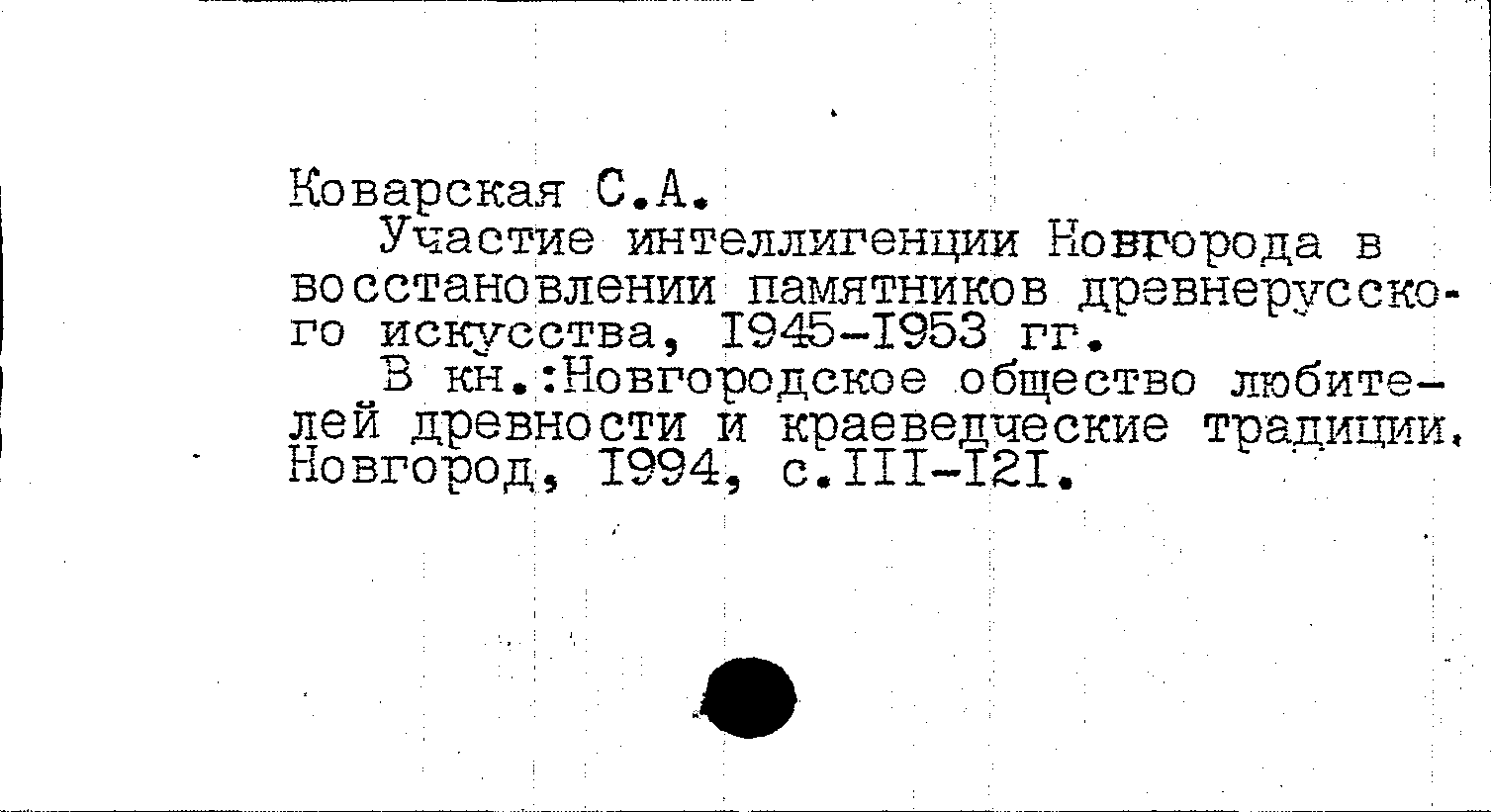 Коварская С.А.

Участие интеллигенции Новгорода в восстановлении памятников древнерусского искусства, I945-I953 гг.

В кн.:Новгородское общество любителей древности и краеведческие традиции. Новгород, I994, с.III-I2I.